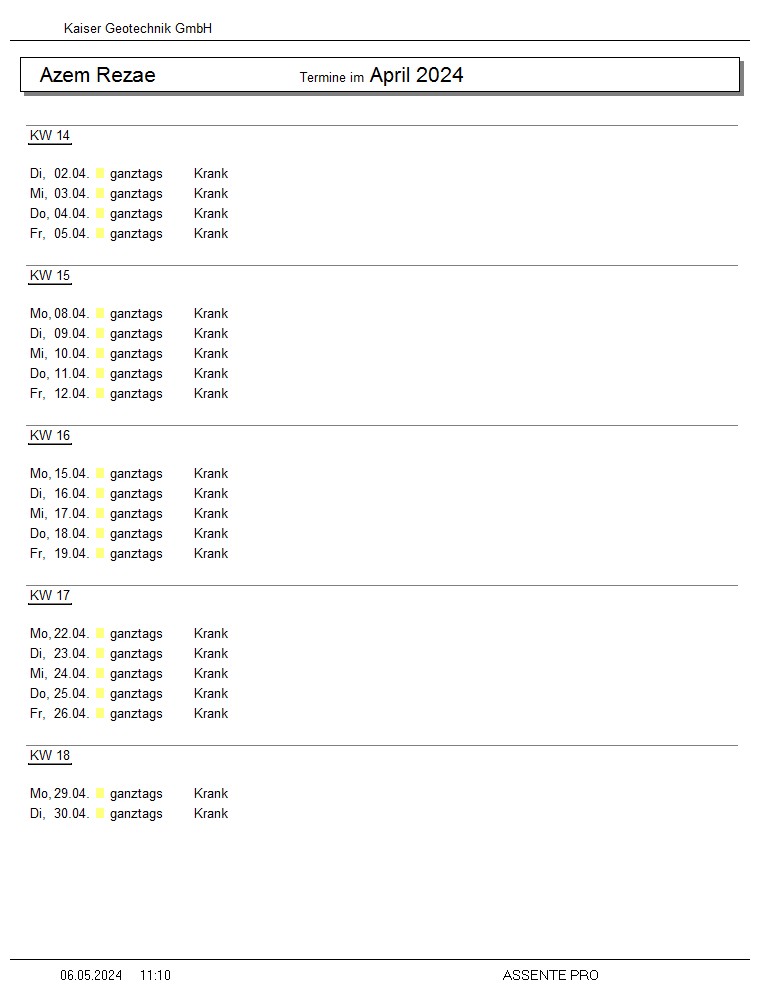 Kaiser Geotechnik GmbH

Azem Rezae Termine im April 2024

KW 14

Di, 02.04. ganztags Krank
Mi, 03.04. ganztags Krank
Do, 04.04. ganztags Krank
Fr, 05.04. ganztags Krank

KW 15

Mo, 08.04. ganztags Krank
Di, 09.04. ganztags Krank
Mi, 10.04. ganztags Krank
Do, 11.04. ganztags Krank
Fr, 12.04. ganztags Krank

KW 16

Mo, 15.04. ganztags Krank
Di, 16.04. ganztags Krank
Mi, 17.04. ganztags Krank
Do, 18.04. ganztags Krank
Fr, 19.04. ganztags Krank

KW 17

Mo, 22.04. ganztags Krank
Di, 23.04. ganztags Krank
Mi, 24.04. ganztags Krank
Do, 25.04. ganztags Krank
Fr, 26.04. ganztags Krank

KW 18

Mo, 29.04. ganztags Krank
Di, 30.04. ganztags Krank

06.05.2024 11:10 ASSENTE PRO